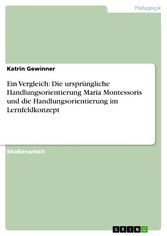 Pädagogik

Katrin Gewinner

Ein Vergleich: Die ursprüngliche Handlungsorientierung Maria Montessoris und die Handlungsorientierung im Lernfeldkonzept

Studienarbeit

GRIN